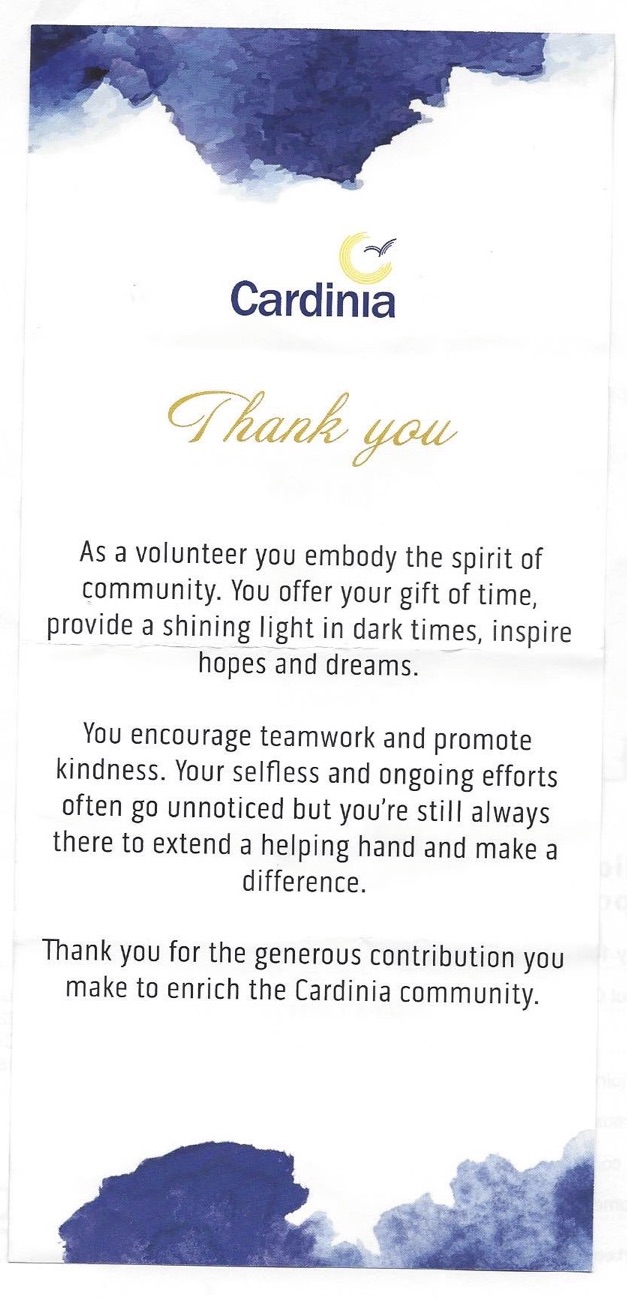 Cardinia

Thank you

As a volunteer you embody the spirit of community. You offer your gift of time, provide a shining light in dark times, inspire hopes and dreams.

You encourage teamwork and promote kindness. Your selfless and ongoing efforts often go unnoticed but you're still always there to extend a helping hand and make a difference.

Thank you for the generous contribution you make to enrich the Cardinia community.